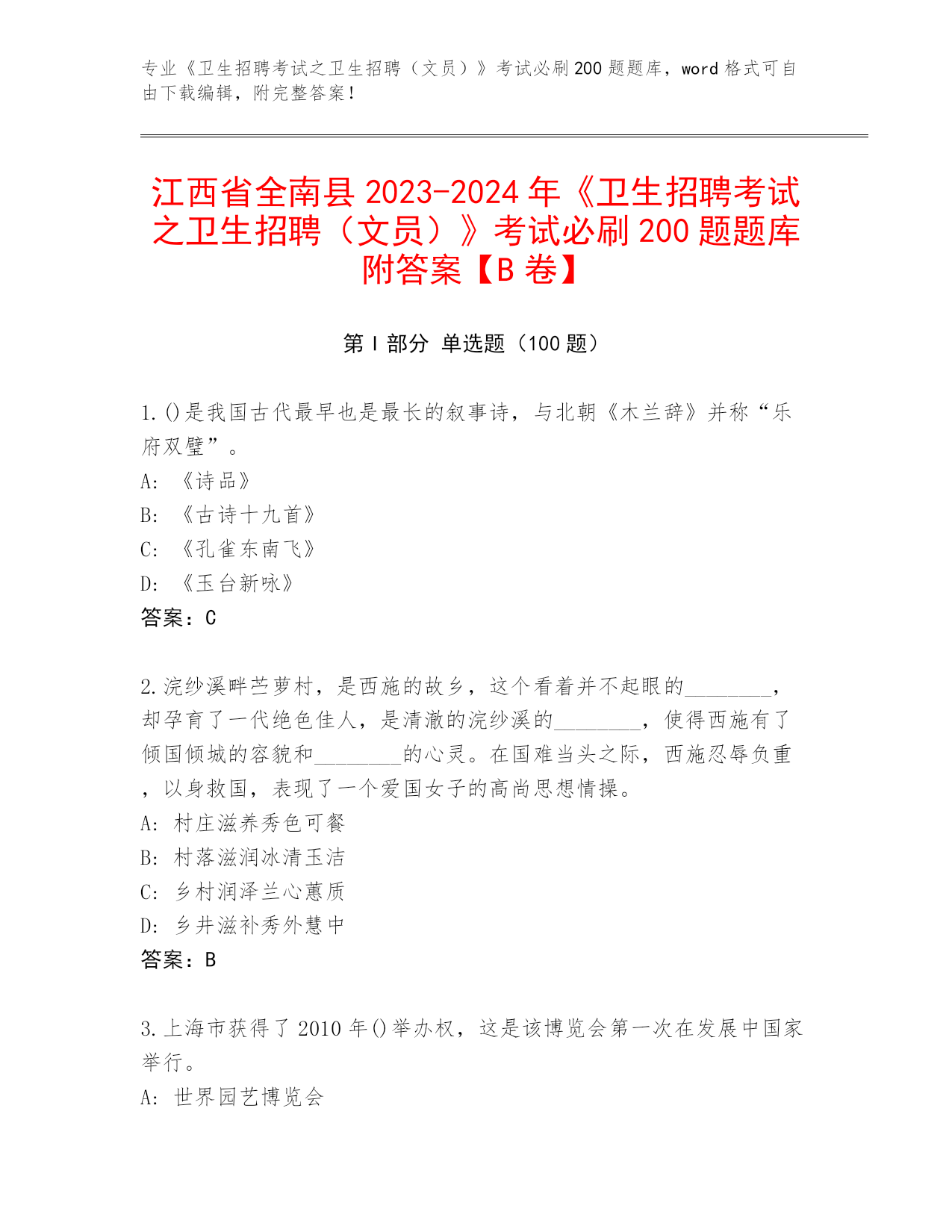 专业《卫生招聘考试之卫生招聘（文员）》考试必刷200题题库，word格式可自由下载编辑，附完整答案！

江西省全南县2023-2024年《卫生招聘考试之卫生招聘（文员）》考试必刷200题题库附答案【B卷】

第Ⅰ部分 单选题（100题）

1.()是我国古代最早也是最长的叙事诗，与北朝《木兰辞》并称“乐府双璧”。
A: 《诗品》
B: 《古诗十九首》
C: 《孔雀东南飞》
D: 《玉台新咏》
答案：C

2.浣纱溪畔苎萝村，是西施的故乡，这个看着并不起眼的________，却孕育了一代绝色佳人，是清澈的浣纱溪的________，使得西施有了倾国倾城的容貌和________的心灵。在国难当头之际，西施忍辱负重，以身救国，表现了一个爱国女子的高尚思想情操。
A: 村庄滋养秀色可餐
B: 村落滋润冰清玉洁
C: 乡村润泽兰心蕙质
D: 乡井滋补秀外慧中
答案：B

3.上海市获得了2010年()举办权，这是该博览会第一次在发展中国家举行。
A: 世界园艺博览会